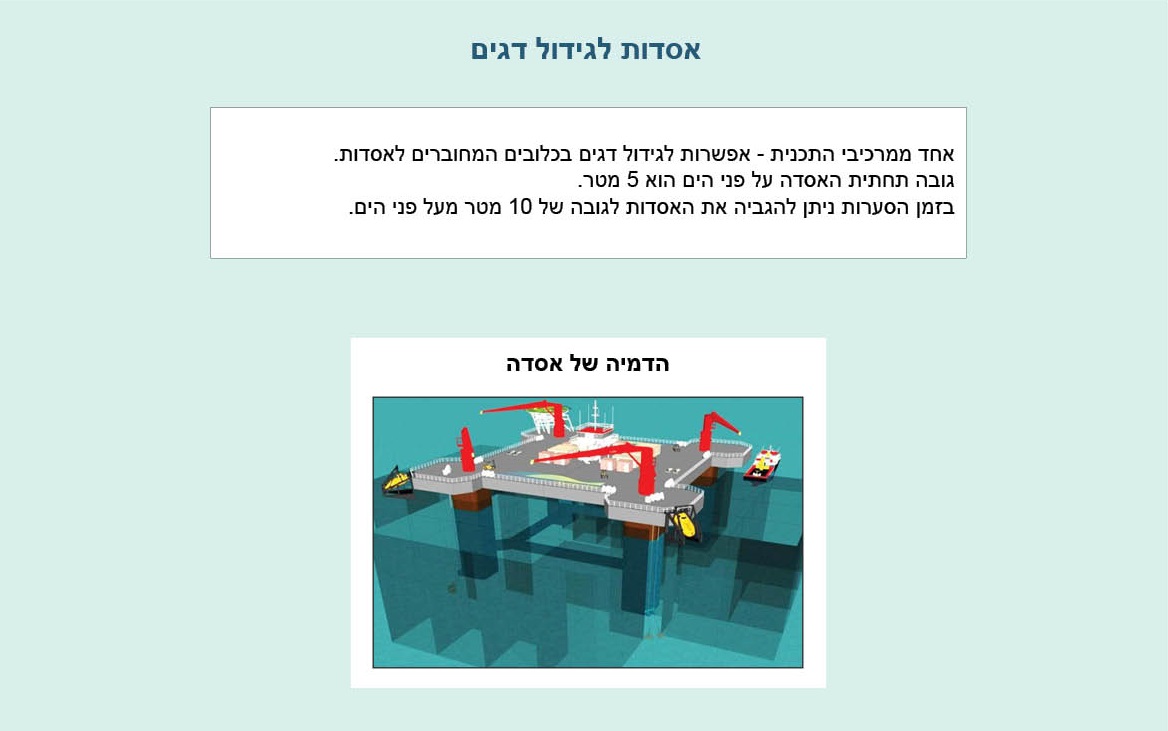 אסדות לגידול דגים

אחד ממרכיבי התכנית - אפשרות לגידול דגים בכלובים המחוברים לאסדות.
גובה תחתית האסדה על פני הים הוא 5 מטר.
בזמן הסערות ניתן להגביה את האסדות לגובה של 10 מטר מעל פני הים.

הדמיה של אסדה